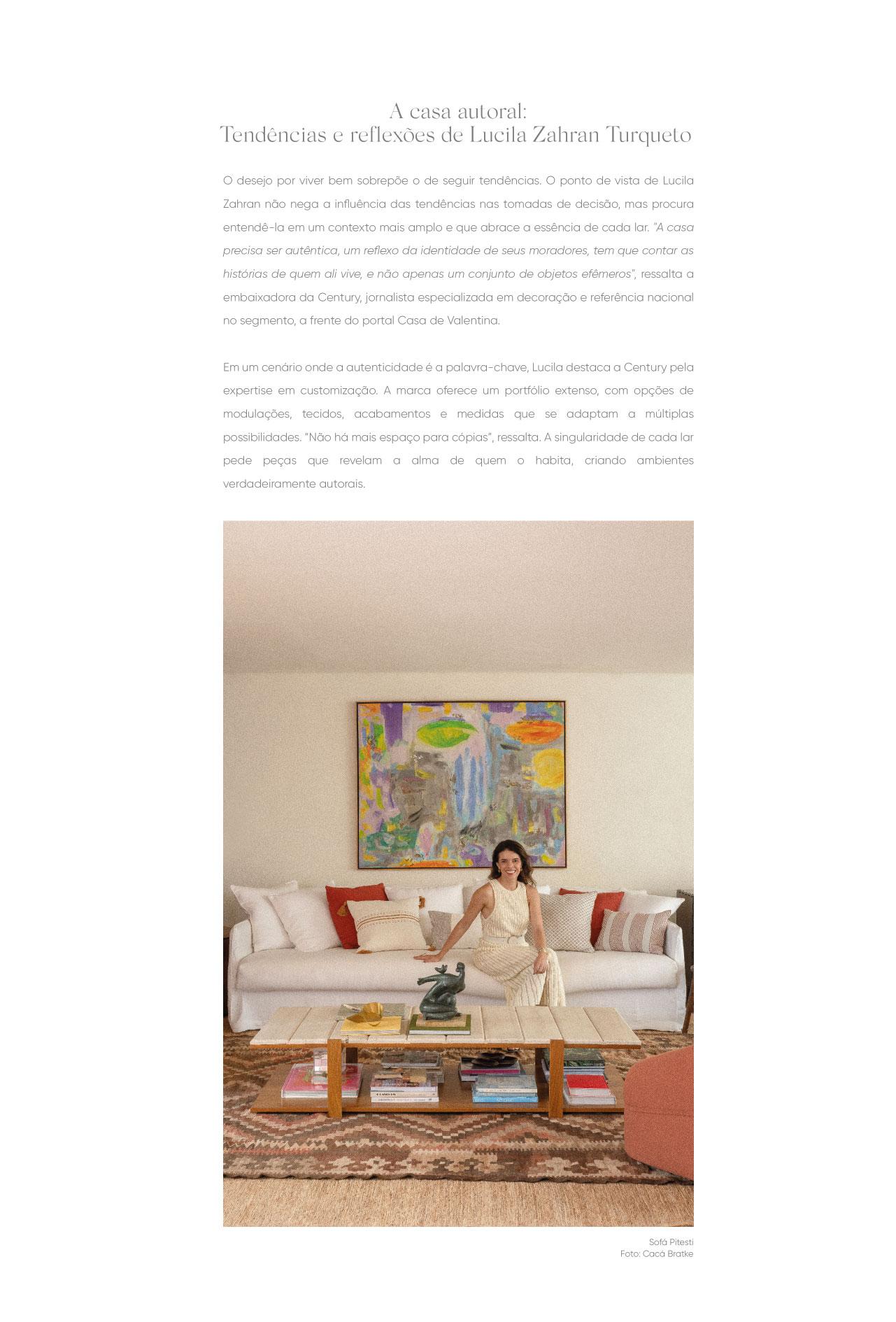 A casa autoral:
Tendências e reflexões de Lucila Zahran Turqueto

O desejo por viver bem sobrepõe o de seguir tendências. O ponto de vista de Lucila Zahran não nega a influência das tendências nas tomadas de decisão, mas procura entendê-la em um contexto mais amplo e que abrace a essência de cada lar. "A casa precisa ser autêntica, um reflexo da identidade de seus moradores, tem que contar as histórias de quem ali vive, e não apenas um conjunto de objetos efêmeros", ressalta a embaixadora da Century, jornalista especializada em decoração e referência nacional no segmento, a frente do portal Casa de Valentina.

Em um cenário onde a autenticidade é a palavra-chave, Lucila destaca a Century pela expertise em customização. A marca oferece um portfólio extenso, com opções de modulações, tecidos, acabamentos e medidas que se adaptam a múltiplas possibilidades. "Não há mais espaço para cópias", ressalta. A singularidade de cada lar pede peças que revelam a alma de quem o habita, criando ambientes verdadeiramente autorais.

Sofá Pitesti
Foto: Cacá Bratke